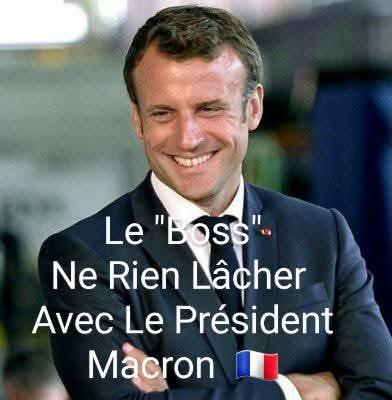 Le "Boss"
Ne Rien Lâcher
Avec Le Président
Macron 🇫🇷